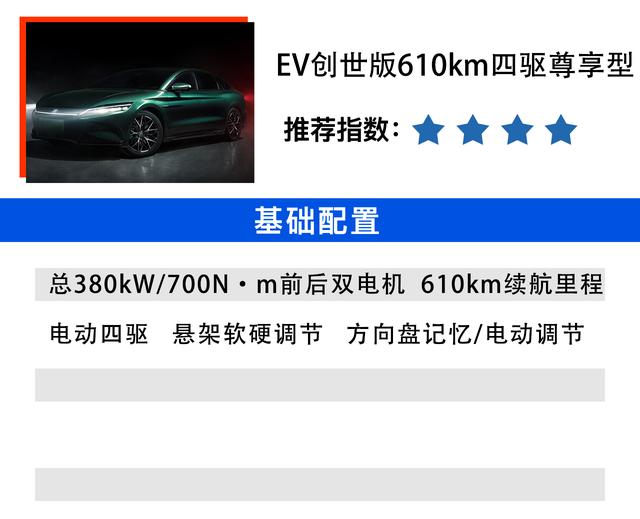 EV创世版610km四驱尊享型

推荐指数：

基础配置

总380kW/700N·m前后双电机 610km续航里程

电动四驱 悬架软硬调节 方向盘记忆/电动调节